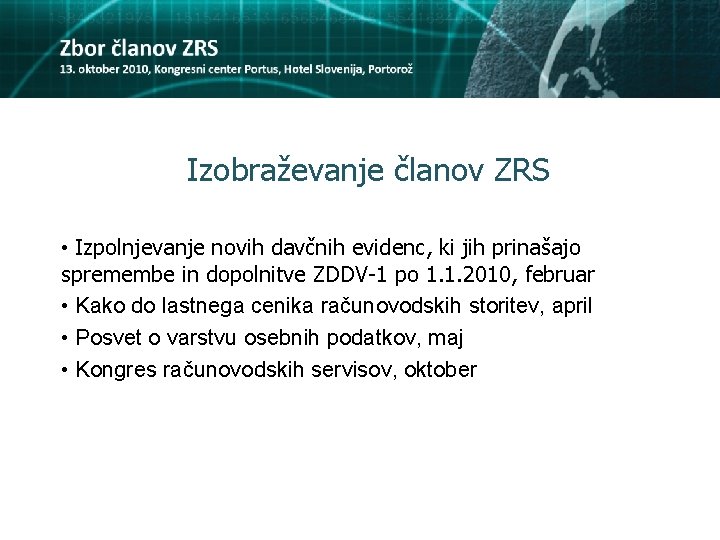 Zbor članov ZRS
13. oktober 2010, Kongresni center Portus, Hotel Slovenija, Portorož

Izobraževanje članov ZRS

• Izpolnjevanje novih davčnih evidenc, ki jih prinašajo spremembe in dopolnitve ZDDV-1 po 1.1.2010, februar
• Kako do lastnega cenika računovodskih storitev, april
• Posvet o varstvu osebnih podatkov, maj
• Kongres računovodskih servisov, oktober